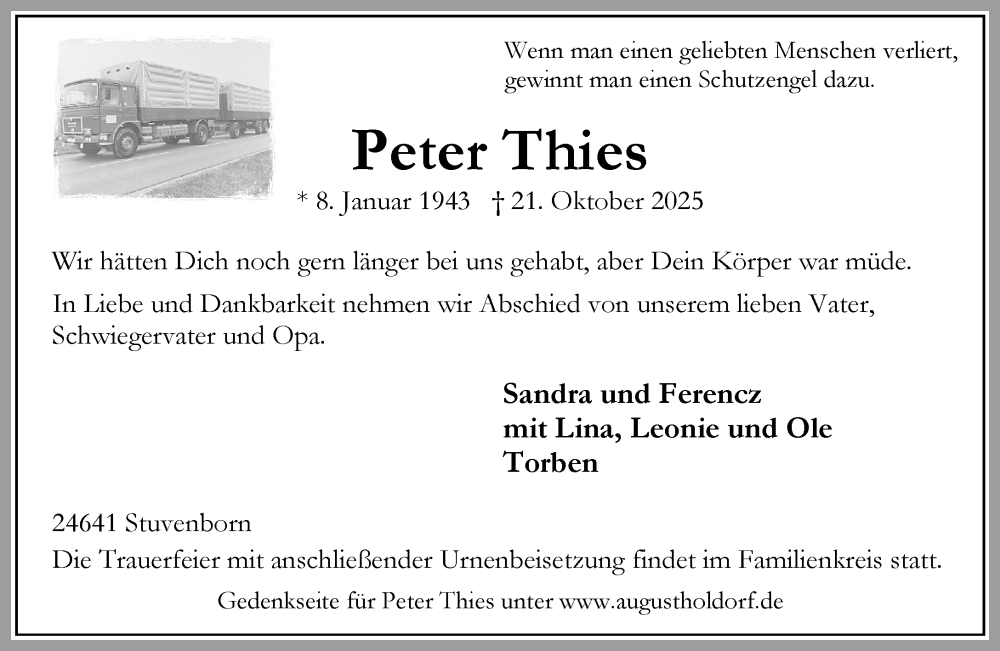 Wenn man einen geliebten Menschen verliert, gewinnt man einen Schutzengel dazu.

Peter Thies

* 8. Januar 1943 † 21. Oktober 2025

Wir hätten Dich noch gern länger bei uns gehabt, aber Dein Körper war müde.

In Liebe und Dankbarkeit nehmen wir Abschied von unserem lieben Vater, Schwiegervater und Opa.

Sandra und Ferencz
mit Lina, Leonie und Ole
Torben

24641 Stuvenborn

Die Trauerfeier mit anschließender Urnenbeisetzung findet im Familienkreis statt.

Gedenkseite für Peter Thies unter www.augustholdorf.de